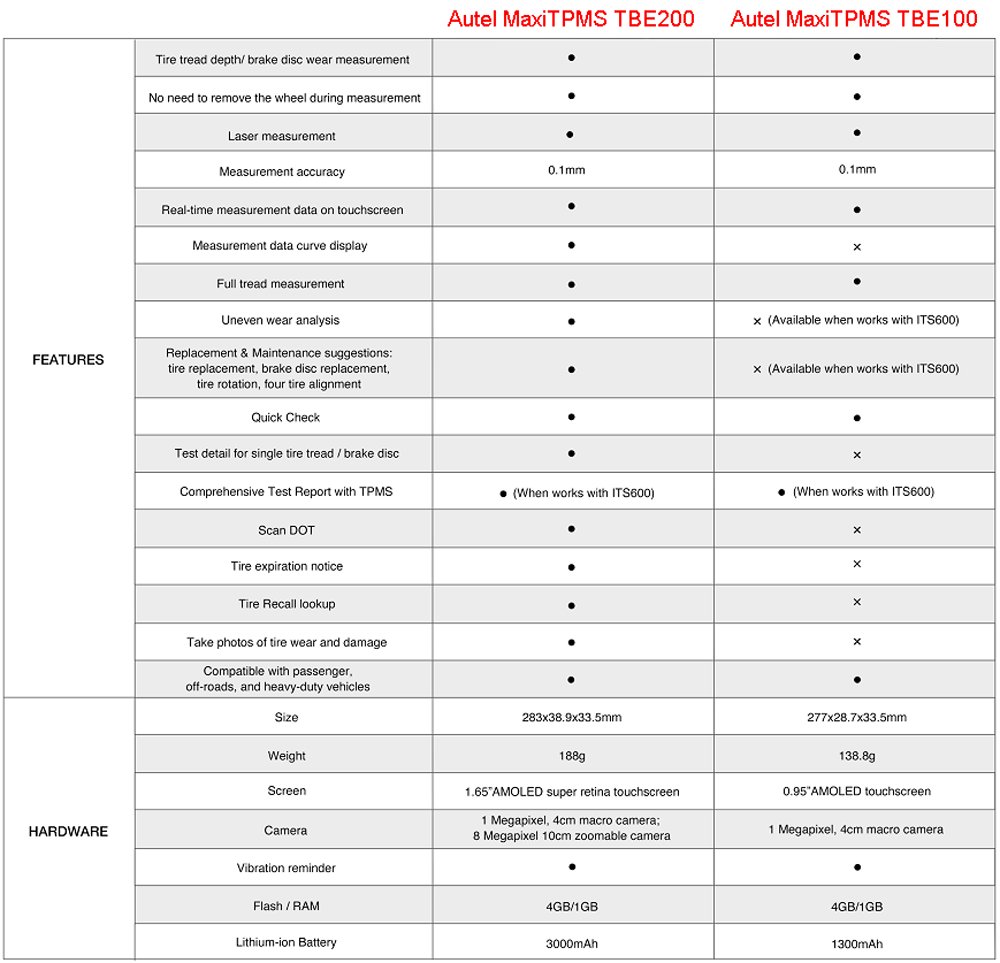 |  |  | Autel MaxiTPMS TBE200 | Autel MaxiTPMS TBE100 |
|---|---|---|---|
| FEATURES | Tire tread depth/ brake disc wear measurement | ● | ● |
|  | No need to remove the wheel during measurement | ● | ● |
|  | Laser measurement | ● | ● |
|  | Measurement accuracy | 0.1mm | 0.1mm |
|  | Real-time measurement data on touchscreen | ● | ● |
|  | Measurement data curve display | ● | × |
|  | Full tread measurement | ● | ● |
|  | Uneven wear analysis | ● | × (Available when works with ITS600) |
|  | Replacement & Maintenance suggestions: tire replacement, brake disc replacement, tire rotation, four tire alignment | ● | × (Available when works with ITS600) |
|  | Quick Check | ● | ● |
|  | Test detail for single tire tread / brake disc | ● | × |
|  | Comprehensive Test Report with TPMS | ● (When works with ITS600) | ● (When works with ITS600) |
|  | Scan DOT | ● | × |
|  | Tire expiration notice | ● | × |
|  | Tire Recall lookup | ● | × |
|  | Take photos of tire wear and damage | ● | × |
|  | Compatible with passenger, off-roads, and heavy-duty vehicles | ● | ● |
| HARDWARE | Size | 283x38.9x33.5mm | 277x28.7x33.5mm |
|  | Weight | 188g | 138.8g |
|  | Screen | 1.65"AMOLED super retina touchscreen | 0.95"AMOLED touchscreen |
|  | Camera | 1 Megapixel, 4cm macro camera; 8 Megapixel 10cm zoomable camera | 1 Megapixel, 4cm macro camera |
|  | Vibration reminder | ● | ● |
|  | Flash / RAM | 4GB/1GB | 4GB/1GB |
|  | Lithium-ion Battery | 3000mAh | 1300mAh |